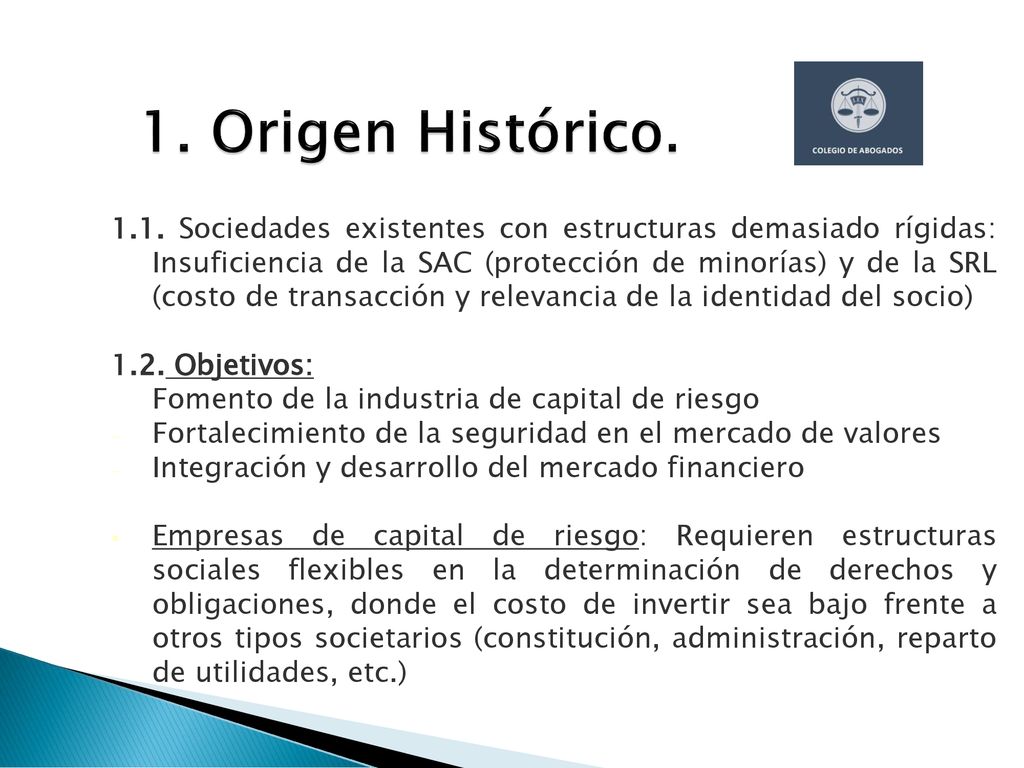 1. Origen Histórico.

COLEGIO DE ABOGADOS

1.1. Sociedades existentes con estructuras demasiado rígidas: Insuficiencia de la SAC (protección de minorías) y de la SRL (costo de transacción y relevancia de la identidad del socio)

1.2. Objetivos:
Fomento de la industria de capital de riesgo
Fortalecimiento de la seguridad en el mercado de valores
Integración y desarrollo del mercado financiero

Empresas de capital de riesgo: Requieren estructuras sociales flexibles en la determinación de derechos y obligaciones, donde el costo de invertir sea bajo frente a otros tipos societarios (constitución, administración, reparto de utilidades, etc.)